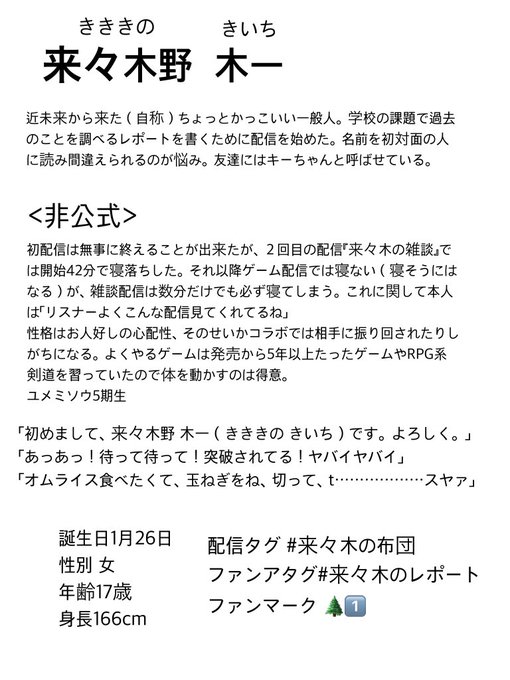 きききの　きいち
来々木野　木一

近未来から来た（自称）ちょっとかっこいい一般人。学校の課題で過去のことを調べるレポートを書くために配信を始めた。名前を初対面の人に読み間違えられるのが悩み。友達にはキーちゃんと呼ばせている。

<非公式>

初配信は無事に終えることが出来たが、２回目の配信『来々木の雑談』では開始42分で寝落ちした。それ以降ゲーム配信では寝ない（寝そうにはなる）が、雑談配信は数分だけでも必ず寝てしまう。これに関して本人は「リスナーよくこんな配信見てくれてるね」
性格はお人好しの心配性、そのせいかコラボでは相手に振り回されたりしがちになる。よくやるゲームは発売から5年以上たったゲームやRPG系
剣道を習っていたので体を動かすのは得意。
ユメミソウ5期生

「初めまして、来々木野 木一（きききの きいち）です。よろしく。」
「あっあっ！待って待って！突破されてる！ヤバイヤバイ」
「オムライス食べたくて、玉ねぎをね、切って、t………………スヤァ」

誕生日1月26日
性別 女
年齢17歳
身長166cm

配信タグ #来々木の布団
ファンアタグ#来々木のレポート
ファンマーク 🌲1️⃣